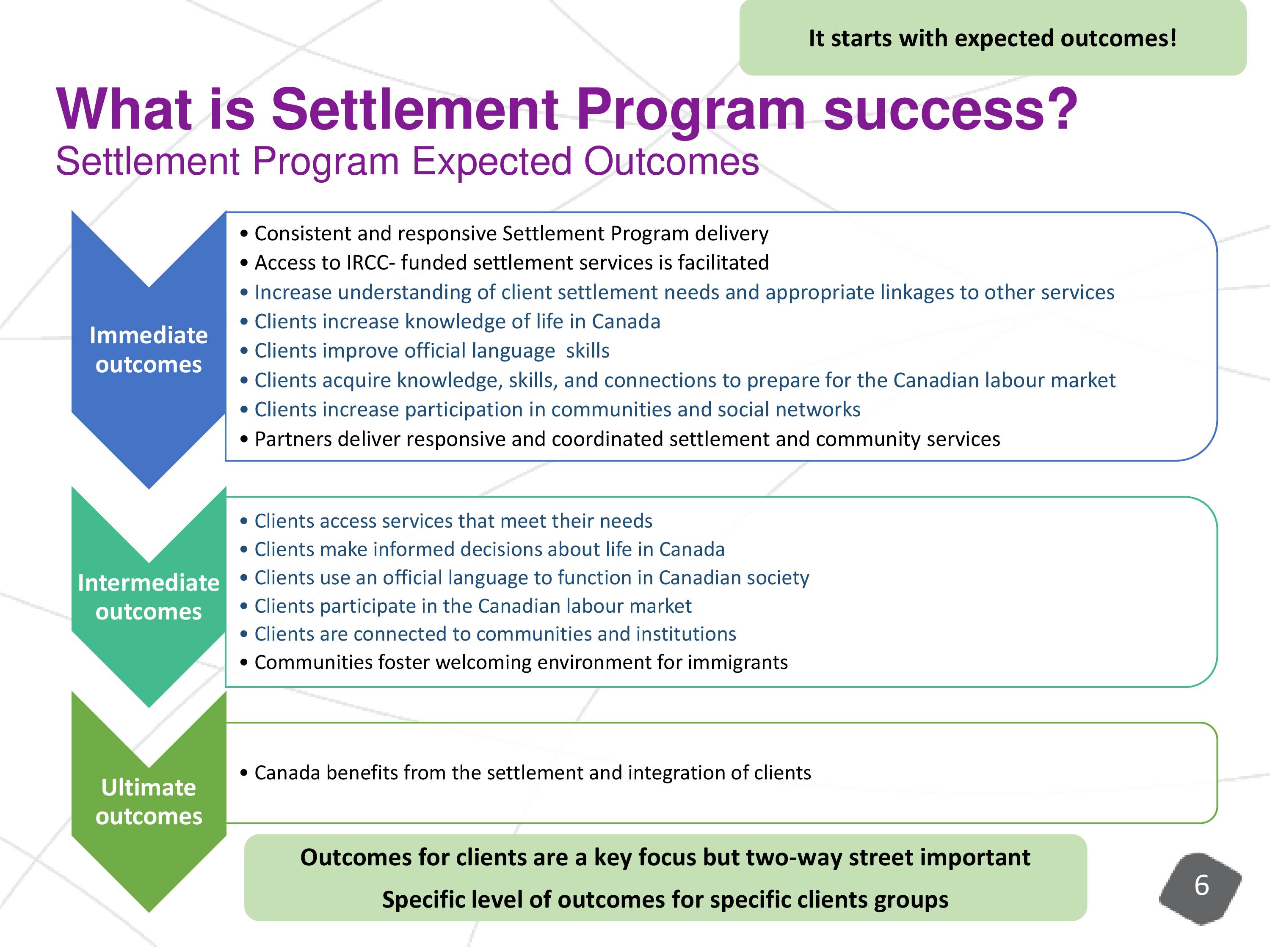 It starts with expected outcomes!

What is Settlement Program success?
Settlement Program Expected Outcomes

Immediate outcomes

• Consistent and responsive Settlement Program delivery
• Access to IRCC- funded settlement services is facilitated
• Increase understanding of client settlement needs and appropriate linkages to other services
• Clients increase knowledge of life in Canada
• Clients improve official language skills
• Clients acquire knowledge, skills, and connections to prepare for the Canadian labour market
• Clients increase participation in communities and social networks
• Partners deliver responsive and coordinated settlement and community services

Intermediate outcomes

• Clients access services that meet their needs
• Clients make informed decisions about life in Canada
• Clients use an official language to function in Canadian society
• Clients participate in the Canadian labour market
• Clients are connected to communities and institutions
• Communities foster welcoming environment for immigrants

Ultimate outcomes

• Canada benefits from the settlement and integration of clients

Outcomes for clients are a key focus but two-way street important
Specific level of outcomes for specific clients groups

6